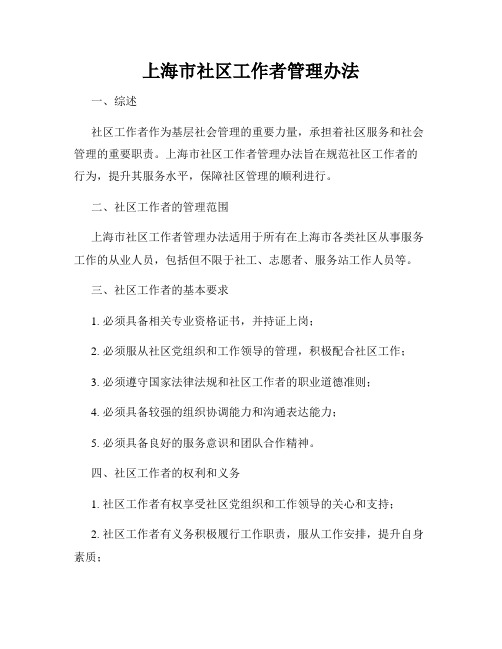 上海市社区工作者管理办法

一、综述

社区工作者作为基层社会管理的重要力量，承担着社区服务和社会管理的重要职责。上海市社区工作者管理办法旨在规范社区工作者的行为，提升其服务水平，保障社区管理的顺利进行。

二、社区工作者的管理范围

上海市社区工作者管理办法适用于所有在上海市各类社区从事服务工作的从业人员，包括但不限于社工、志愿者、服务站工作人员等。

三、社区工作者的基本要求

1. 必须具备相关专业资格证书，并持证上岗；

2. 必须服从社区党组织和工作领导的管理，积极配合社区工作；

3. 必须遵守国家法律法规和社区工作者的职业道德准则；

4. 必须具备较强的组织协调能力和沟通表达能力；

5. 必须具备良好的服务意识和团队合作精神。

四、社区工作者的权利和义务

1. 社区工作者有权享受社区党组织和工作领导的关心和支持；

2. 社区工作者有义务积极履行工作职责，服从工作安排，提升自身素质；